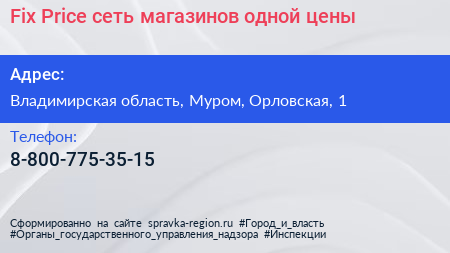 Fix Price сеть магазинов одной цены

Адрес:

Владимирская область, Муром, Орловская, 1

Телефон:

8-800-775-35-15

Сформированно на сайте spravka-region.ru #Город_и_власть #Органы_государственного_управления_надзора #Инспекции